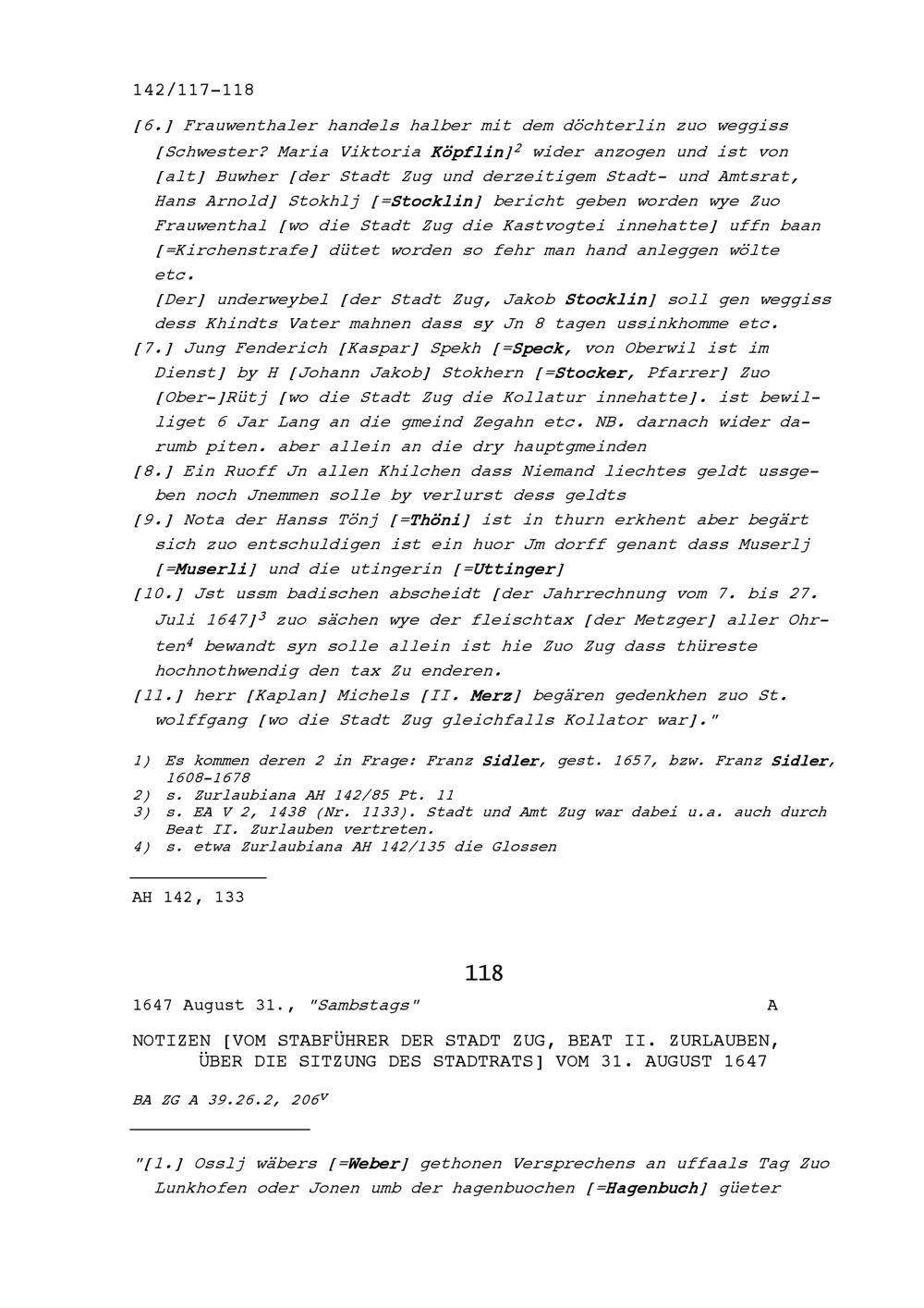 142/117-118

[6.] Frauwenthaler handels halber mit dem döchterlin zuo weggiss [Schwester? Maria Viktoria Köpflin]$^2$ wider anzogen und ist von [alt] Buwher [der Stadt Zug und derzeitigem Stadt- und Amtsrat, Hans Arnold] Stokhlj [=Stocklin] bericht geben worden wye Zuo Frauwenthal [wo die Stadt Zug die Kastvogtei innehatte] uffn baan [=Kirchenstrafe] dütet worden so fehr man hand anleggen wölte etc.

[Der] underweybel [der Stadt Zug, Jakob Stocklin] soll gen weggiss dess Khindts Vater mahnen dass sy Jn 8 tagen ussinkhomme etc.

[7.] Jung Fenderich [Kaspar] Spekh [=Speck, von Oberwil ist im Dienst] by H [Johann Jakob] Stokhern [=Stocker, Pfarrer] Zuo [Ober-]Rütj [wo die Stadt Zug die Kollatur innehatte]. ist bewilliget 6 Jar Lang an die gmeind Zegahn etc. NB. darnach wider darumb piten. aber allein an die dry hauptgmeinden

[8.] Ein Ruoff Jn allen Khilchen dass Niemand liechtes geldt ussgeben noch Jnemmen solle by verlurst dess geldts

[9.] Nota der Hanss Tönj [=Thöni] ist in thurn erkhent aber begärt sich zuo entschuldigen ist ein huor Jm dorff genant dass Muserlj [=Muserli] und die utingerin [=Uttinger]

[10.] Jst ussm badischen abscheidt [der Jahrrechnung vom 7. bis 27. Juli 1647]$^3$ zuo sächen wye der fleischtax [der Metzger] aller Ohrten$^4$ bewandt syn solle allein ist hie Zuo Zug dass thüreste hochnothwendig den tax Zu enderen.

[11.] herr [Kaplan] Michels [II. Merz] begären gedenkhen zuo St. wolffgang [wo die Stadt Zug gleichfalls Kollator war]."

1) Es kommen deren 2 in Frage: Franz Sidler, gest. 1657, bzw. Franz Sidler, 1608-1678
2) s. Zurlaubiana AH 142/85 Pt. 11
3) s. EA V 2, 1438 (Nr. 1133). Stadt und Amt Zug war dabei u.a. auch durch Beat II. Zurlauben vertreten.
4) s. etwa Zurlaubiana AH 142/135 die Glossen

AH 142, 133

118

1647 August 31., "Sambstags" A

NOTIZEN [VOM STABFÜHRER DER STADT ZUG, BEAT II. ZURLAUBEN, ÜBER DIE SITZUNG DES STADTRATS] VOM 31. AUGUST 1647

BA ZG A 39.26.2, 206$^v$

"[1.] Osslj wäbers [=Weber] gethonen Versprechens an uffaals Tag Zuo Lunkhofen oder Jonen umb der hagenbuochen [=Hagenbuch] güeter